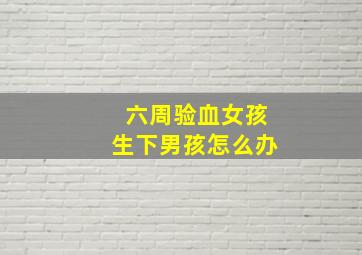 六周验血女孩
生下男孩怎么办